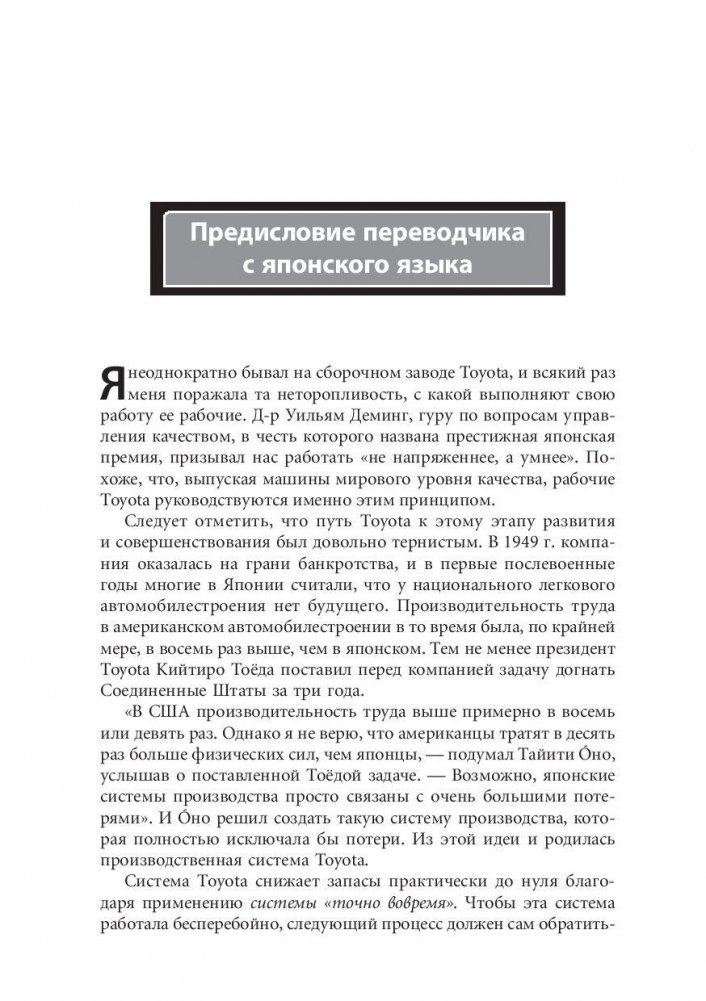 Предисловие переводчика с японского языка

Я неоднократно бывал на сборочном заводе Toyota, и всякий раз меня поражала та неторопливость, с какой выполняют свою работу ее рабочие. Д-р Уильям Деминг, гуру по вопросам управления качеством, в честь которого названа престижная японская премия, призывал нас работать «не напряженнее, а умнее». Похоже, что, выпуская машины мирового уровня качества, рабочие Toyota руководствуются именно этим принципом.

Следует отметить, что путь Toyota к этому этапу развития и совершенствования был довольно тернистым. В 1949 г. компания оказалась на грани банкротства, и в первые послевоенные годы многие в Японии считали, что у национального легкового автомобилестроения нет будущего. Производительность труда в американском автомобилестроении в то время была, по крайней мере, в восемь раз выше, чем в японском. Тем не менее президент Toyota Кийтиро Тоёда поставил перед компанией задачу догнать Соединенные Штаты за три года.

«В США производительность труда выше примерно в восемь или девять раз. Однако я не верю, что американцы тратят в десять раз больше физических сил, чем японцы, — подумал Тайити Óно, услышав о поставленной Тоёдой задаче. — Возможно, японские системы производства просто связаны с очень большими потерями». И Óно решил создать такую систему производства, которая полностью исключала бы потери. Из этой идеи и родилась производственная система Toyota.

Система Toyota снижает запасы практически до нуля благодаря применению системы «точно вовремя». Чтобы эта система работала бесперебойно, следующий процесс должен сам обратить-